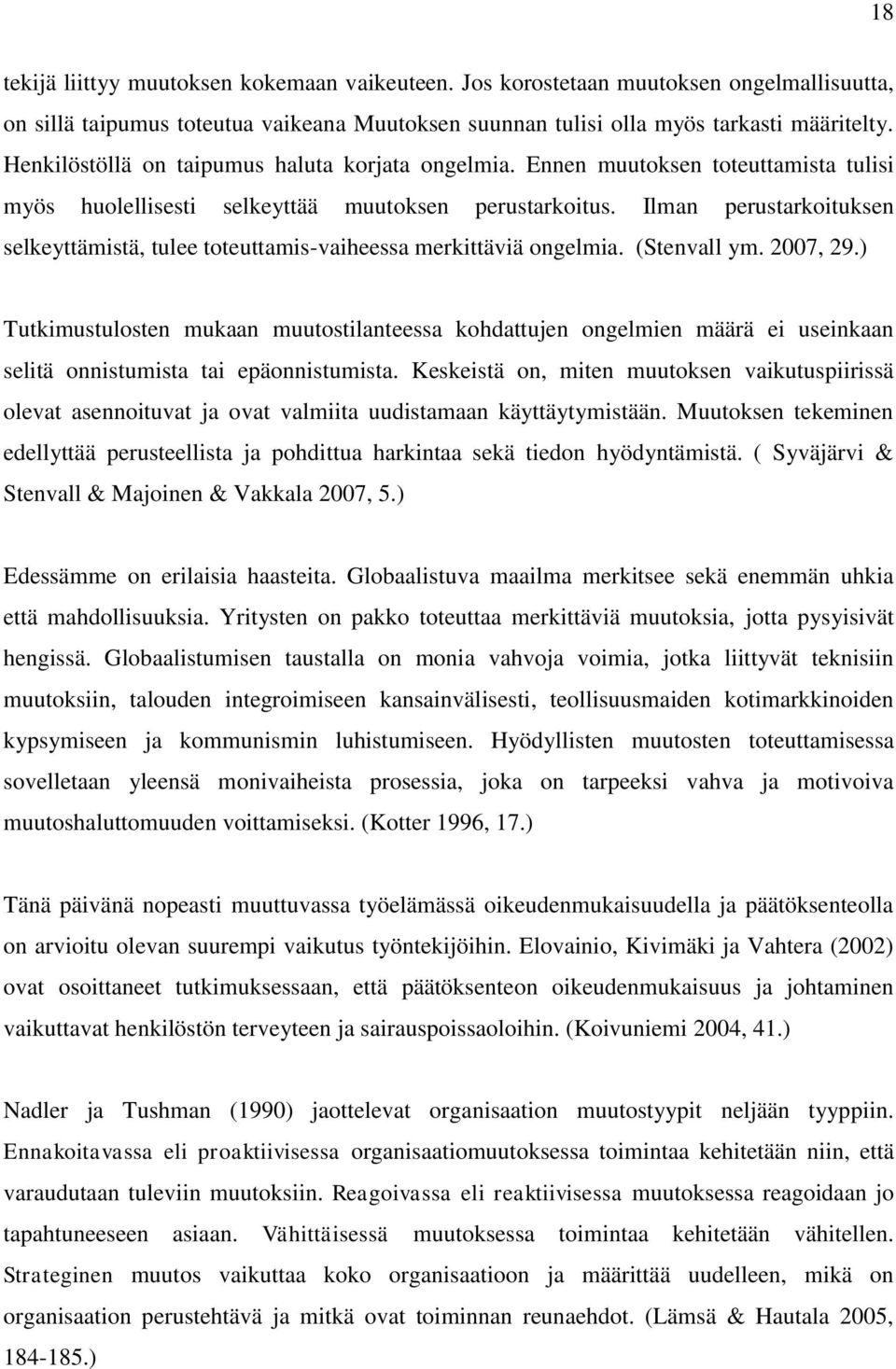 18

tekijä liittyy muutoksen kokemaan vaikeuteen. Jos korostetaan muutoksen ongelmallisuutta, on sillä taipumus toteutua vaikeana Muutoksen suunnan tulisi olla myös tarkasti määritelty. Henkilöstöllä on taipumus haluta korjata ongelmia. Ennen muutoksen toteuttamista tulisi myös huolellisesti selkeyttää muutoksen perustarkoitus. Ilman perustarkoituksen selkeyttämistä, tulee toteuttamis-vaiheessa merkittäviä ongelmia. (Stenvall ym. 2007, 29.)

Tutkimustulosten mukaan muutostilanteessa kohdattujen ongelmien määrä ei useinkaan selitä onnistumista tai epäonnistumista. Keskeistä on, miten muutoksen vaikutuspiirissä olevat asennoituvat ja ovat valmiita uudistamaan käyttäytymistään. Muutoksen tekeminen edellyttää perusteellista ja pohdittua harkintaa sekä tiedon hyödyntämistä. ( Syväjärvi & Stenvall & Majoinen & Vakkala 2007, 5.)

Edessämme on erilaisia haasteita. Globaalistuva maailma merkitsee sekä enemmän uhkia että mahdollisuuksia. Yritysten on pakko toteuttaa merkittäviä muutoksia, jotta pysyisivät hengissä. Globaalistumisen taustalla on monia vahvoja voimia, jotka liittyvät teknisiin muutoksiin, talouden integroimiseen kansainvälisesti, teollisuusmaiden kotimarkkinoiden kypsymiseen ja kommunismin luhistumiseen. Hyödyllisten muutosten toteuttamisessa sovelletaan yleensä monivaiheista prosessia, joka on tarpeeksi vahva ja motivoiva muutoshaluttomuuden voittamiseksi. (Kotter 1996, 17.)

Tänä päivänä nopeasti muuttuvassa työelämässä oikeudenmukaisuudella ja päätöksenteolla on arvioitu olevan suurempi vaikutus työntekijöihin. Elovainio, Kivimäki ja Vahtera (2002) ovat osoittaneet tutkimuksessaan, että päätöksenteon oikeudenmukaisuus ja johtaminen vaikuttavat henkilöstön terveyteen ja sairauspoissaoloihin. (Koivuniemi 2004, 41.)

Nadler ja Tushman (1990) jaottelevat organisaation muutostyypit neljään tyyppiin. Ennakoitavassa eli proaktiivisessa organisaatiomuutoksessa toimintaa kehitetään niin, että varaudutaan tuleviin muutoksiin. Reagoivassa eli reaktiivisessa muutoksessa reagoidaan jo tapahtuneeseen asiaan. Vähittäisessä muutoksessa toimintaa kehitetään vähitellen. Strateginen muutos vaikuttaa koko organisaatioon ja määrittää uudelleen, mikä on organisaation perustehtävä ja mitkä ovat toiminnan reunaehdot. (Lämsä & Hautala 2005, 184-185.)